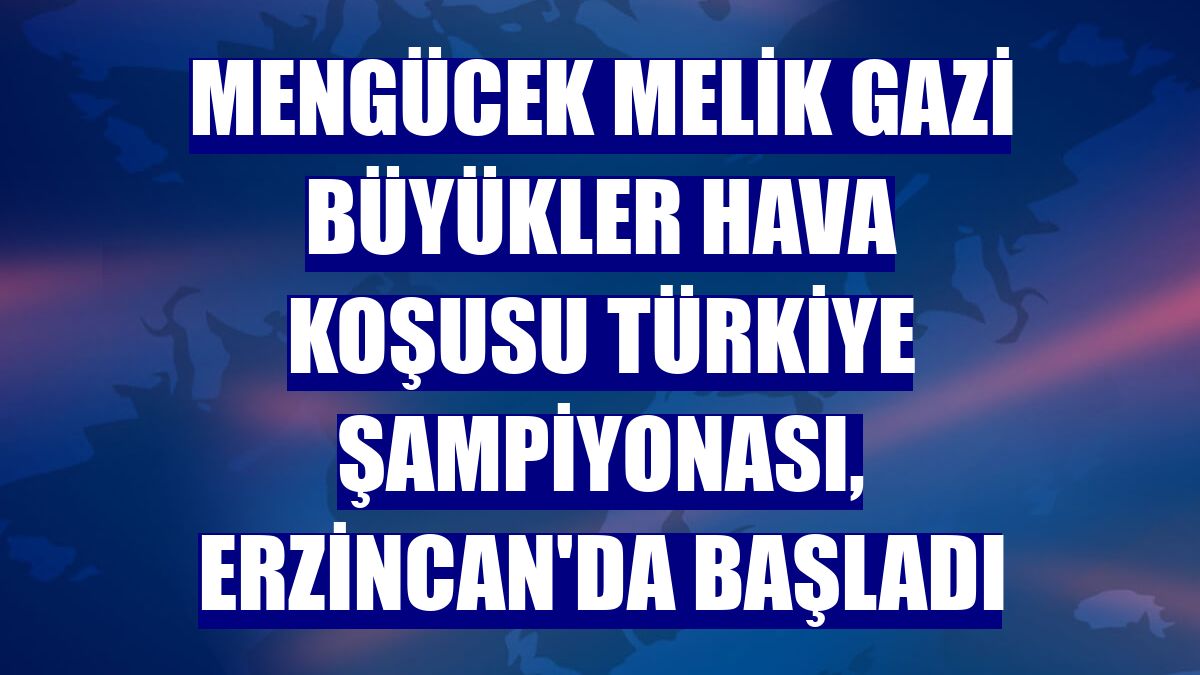 MENGÜCEK MELİK GAZİ BÜYÜKLER HAVA KOŞUSU TÜRKİYE ŞAMPİYONASI, ERZİNCAN'DA BAŞLADI